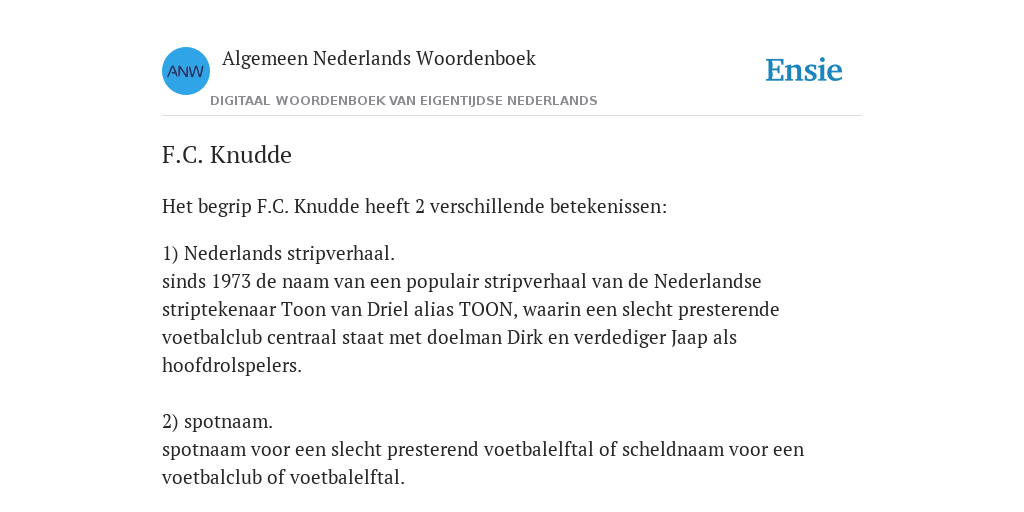 ANW
Algemeen Nederlands Woordenboek
DIGITAAL WOORDENBOEK VAN EIGENTIJDSE NEDERLANDS

Ensie

F.C. Knudde

Het begrip F.C. Knudde heeft 2 verschillende betekenissen:

1) Nederlands stripverhaal.
sinds 1973 de naam van een populair stripverhaal van de Nederlandse striptekenaar Toon van Driel alias TOON, waarin een slecht presterende voetbalclub centraal staat met doelman Dirk en verdediger Jaap als hoofdrolspelers.

2) spotnaam.
spotnaam voor een slecht presterend voetbalelftal of scheldnaam voor een voetbalclub of voetbalelftal.